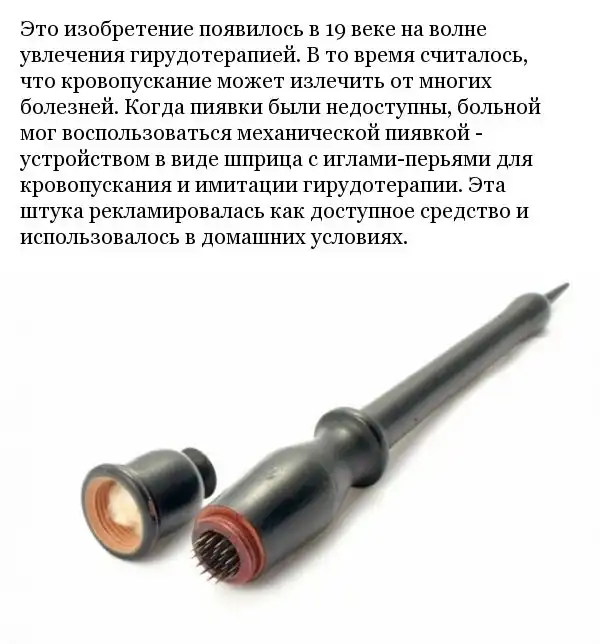 Это изобретение появилось в 19 веке на волне увлечения гирудотерапией. В то время считалось, что кровопускание может излечить от многих болезней. Когда пиявки были недоступны, больной мог воспользоваться механической пиявкой - устройством в виде шприца с иглами-перьями для кровопускания и имитации гирудотерапии. Эта штука рекламировалась как доступное средство и использовалось в домашних условиях.